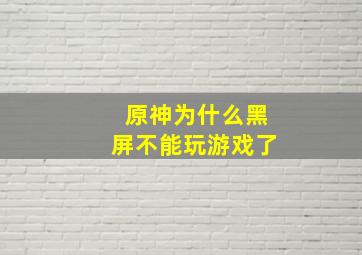 原神为什么黑屏不能玩游戏了